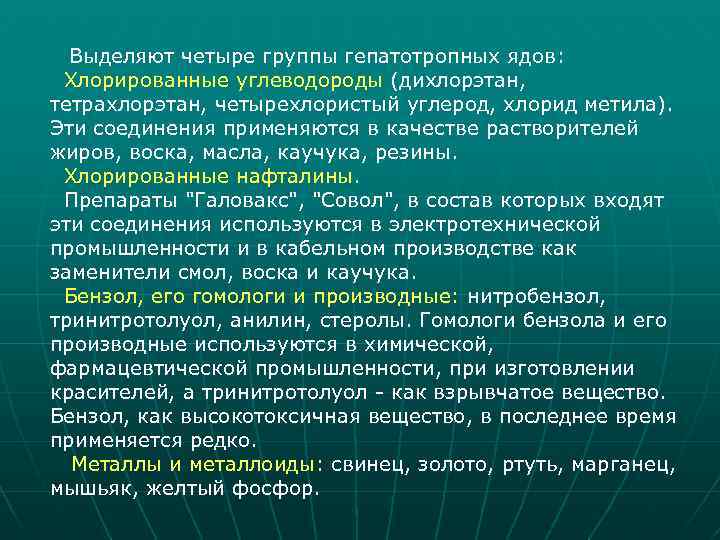 Выделяют четыре группы гепатотропных ядов:
Хлорированные углеводороды (дихлорэтан, тетрахлорэтан, четыреххлористый углерод, хлорид метила). Эти соединения применяются в качестве растворителей жиров, воска, масла, каучука, резины.
Хлорированные нафталины.
Препараты "Галовакс", "Совол", в состав которых входят эти соединения используются в электротехнической промышленности и в кабельном производстве как заменители смол, воска и каучука.
Бензол, его гомологи и производные: нитробензол, тринитротолуол, анилин, стеролы. Гомологи бензола и его производные используются в химической, фармацевтической промышленности, при изготовлении красителей, а тринитротолуол - как взрывчатое вещество. Бензол, как высокотоксичная вещество, в последнее время применяется редко.
Металлы и металлоиды: свинец, золото, ртуть, марганец, мышьяк, желтый фосфор.